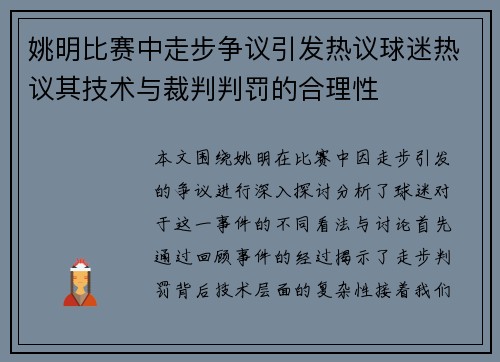 姚明比赛中走步争议引发热议球迷热议其技术与裁判判罚的合理性

本文围绕姚明在比赛中因走步引发的争议进行深入探讨分析了球迷对于这一事件的不同看法与讨论首先通过回顾事件的经过揭示了走步判罚背后技术层面的复杂性接着我们